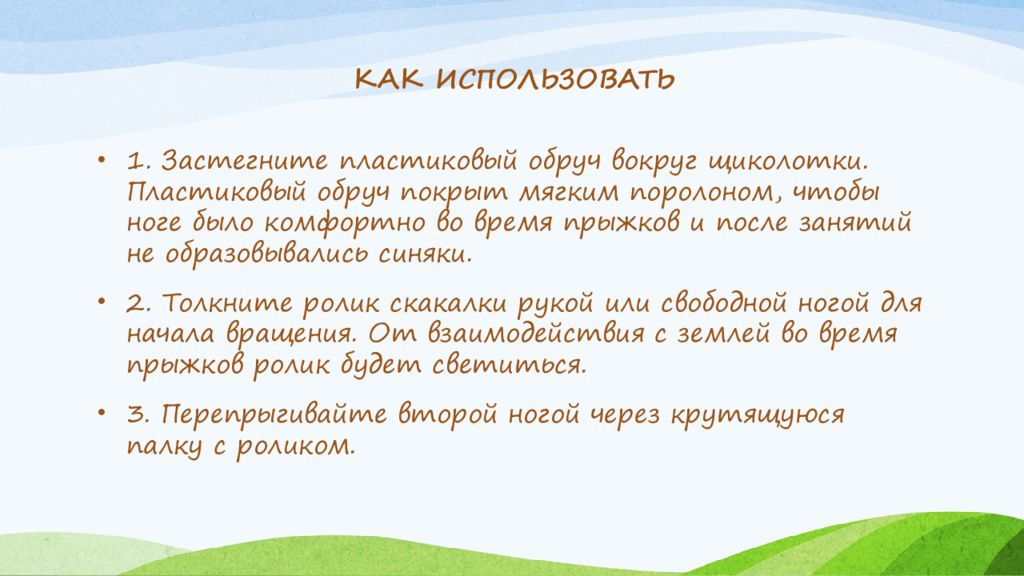 КАК ИСПОЛЬЗОВАТЬ

• 1. Застегните пластиковый обруч вокруг щиколотки. Пластиковый обруч покрыт мягким поролоном, чтобы ноге было комфортно во время прыжков и после занятий не образовывались синяки.

• 2. Толкните ролик скакалки рукой или свободной ногой для начала вращения. От взаимодействия с землей во время прыжков ролик будет светиться.

• 3. Перепрыгивайте второй ногой через крутящуюся палку с роликом.